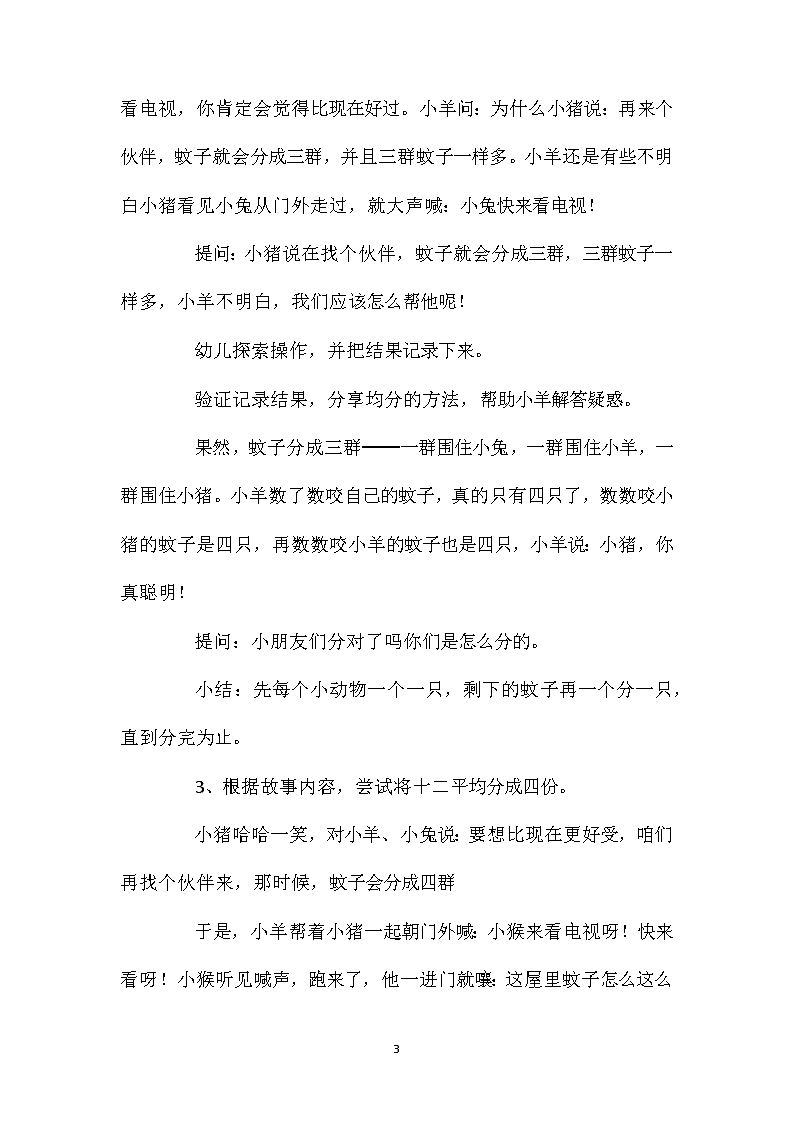 看电视，你肯定会觉得比现在好过。小羊问：为什么小猪说：再来个伙伴，蚊子就会分成三群，并且三群蚊子一样多。小羊还是有些不明白小猪看见小兔从门外走过，就大声喊：小兔快来看电视！

提问：小猪说在找个伙伴，蚊子就会分成三群，三群蚊子一样多，小羊不明白，我们应该怎么帮他呢！

幼儿探索操作，并把结果记录下来。

验证记录结果，分享均分的方法，帮助小羊解答疑惑。

果然，蚊子分成三群——一群围住小兔，一群围住小羊，一群围住小猪。小羊数了数咬自己的蚊子，真的只有四只了，数数咬小猪的蚊子是四只，再数数咬小羊的蚊子也是四只，小羊说：小猪，你真聪明！

提问：小朋友们分对了吗你们是怎么分的。

小结：先每个小动物一个一只，剩下的蚊子再一个分一只，直到分完为止。

3、根据故事内容，尝试将十二平均分成四份。

小猪哈哈一笑，对小羊、小兔说：要想比现在更好受，咱们再找个伙伴来，那时候，蚊子会分成四群

于是，小羊帮着小猪一起朝门外喊：小猴来看电视呀！快来看呀！小猴听见喊声，跑来了，他一进门就嚷：这屋里蚊子怎么这么

3